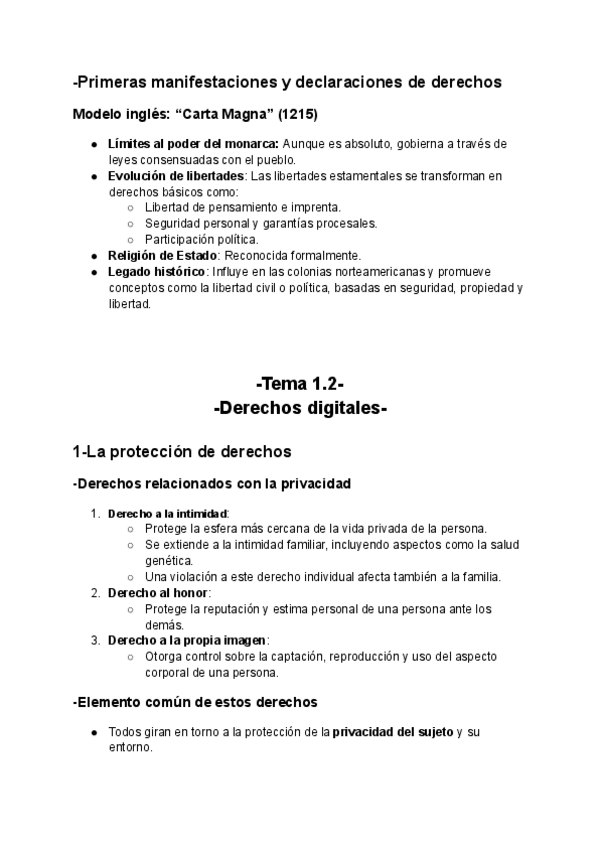 -Primeras manifestaciones y declaraciones de derechos

Modelo inglés: “Carta Magna” (1215)

- Límites al poder del monarca: Aunque es absoluto, gobierna a través de leyes consensuadas con el pueblo.
- Evolución de libertades: Las libertades estamentales se transforman en derechos básicos como:
  - Libertad de pensamiento e imprenta.
  - Seguridad personal y garantías procesales.
  - Participación política.
- Religión de Estado: Reconocida formalmente.
- Legado histórico: Influye en las colonias norteamericanas y promueve conceptos como la libertad civil o política, basadas en seguridad, propiedad y libertad.

-Tema 1.2-
-Derechos digitales-

1-La protección de derechos

-Derechos relacionados con la privacidad

1. Derecho a la intimidad:
   - Protege la esfera más cercana de la vida privada de la persona.
   - Se extiende a la intimidad familiar, incluyendo aspectos como la salud genética.
   - Una violación a este derecho individual afecta también a la familia.
2. Derecho al honor:
   - Protege la reputación y estima personal de una persona ante los demás.
3. Derecho a la propia imagen:
   - Otorga control sobre la captación, reproducción y uso del aspecto corporal de una persona.

-Elemento común de estos derechos

- Todos giran en torno a la protección de la privacidad del sujeto y su entorno.